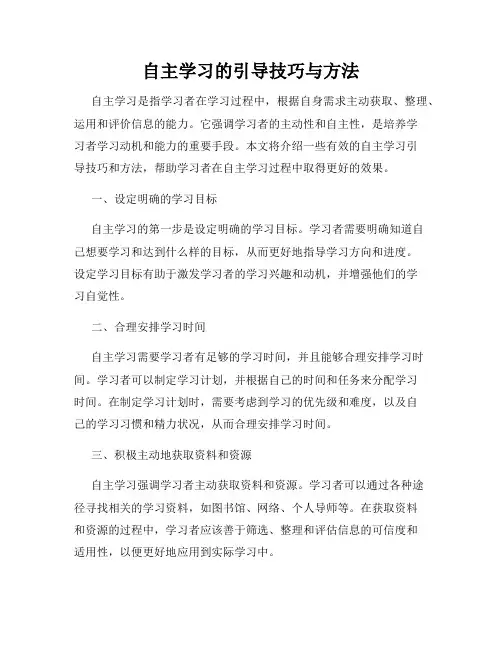 自主学习的引导技巧与方法

自主学习是指学习者在学习过程中，根据自身需求主动获取、整理、运用和评价信息的能力。它强调学习者的主动性和自主性，是培养学习者学习动机和能力的重要手段。本文将介绍一些有效的自主学习引导技巧和方法，帮助学习者在自主学习过程中取得更好的效果。

一、设定明确的学习目标

自主学习的第一步是设定明确的学习目标。学习者需要明确知道自己想要学习和达到什么样的目标，从而更好地指导学习方向和进度。设定学习目标有助于激发学习者的学习兴趣和动机，并增强他们的学习自觉性。

二、合理安排学习时间

自主学习需要学习者有足够的学习时间，并且能够合理安排学习时间。学习者可以制定学习计划，并根据自己的时间和任务来分配学习时间。在制定学习计划时，需要考虑到学习的优先级和难度，以及自己的学习习惯和精力状况，从而合理安排学习时间。

三、积极主动地获取资料和资源

自主学习强调学习者主动获取资料和资源。学习者可以通过各种途径寻找相关的学习资料，如图书馆、网络、个人导师等。在获取资料和资源的过程中，学习者应该善于筛选、整理和评估信息的可信度和适用性，以便更好地应用到实际学习中。